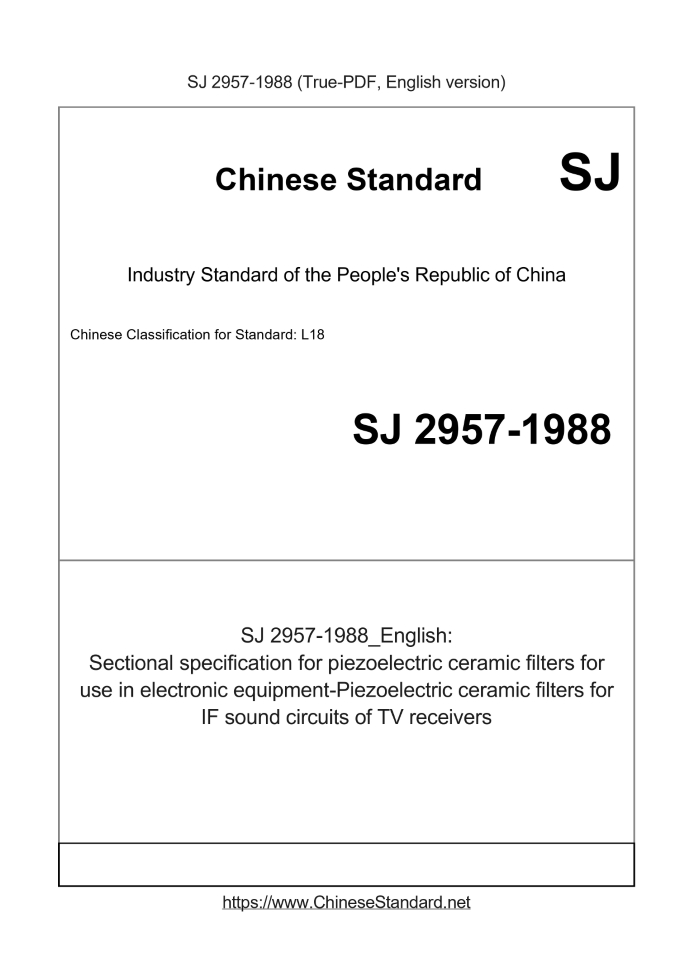 SJ 2957-1988 (True-PDF, English version)

Chinese Standard SJ

Industry Standard of the People's Republic of China

Chinese Classification for Standard: L18

SJ 2957-1988

SJ 2957-1988_English:
Sectional specification for piezoelectric ceramic filters for use in electronic equipment-Piezoelectric ceramic filters for IF sound circuits of TV receivers

https://www.ChineseStandard.net